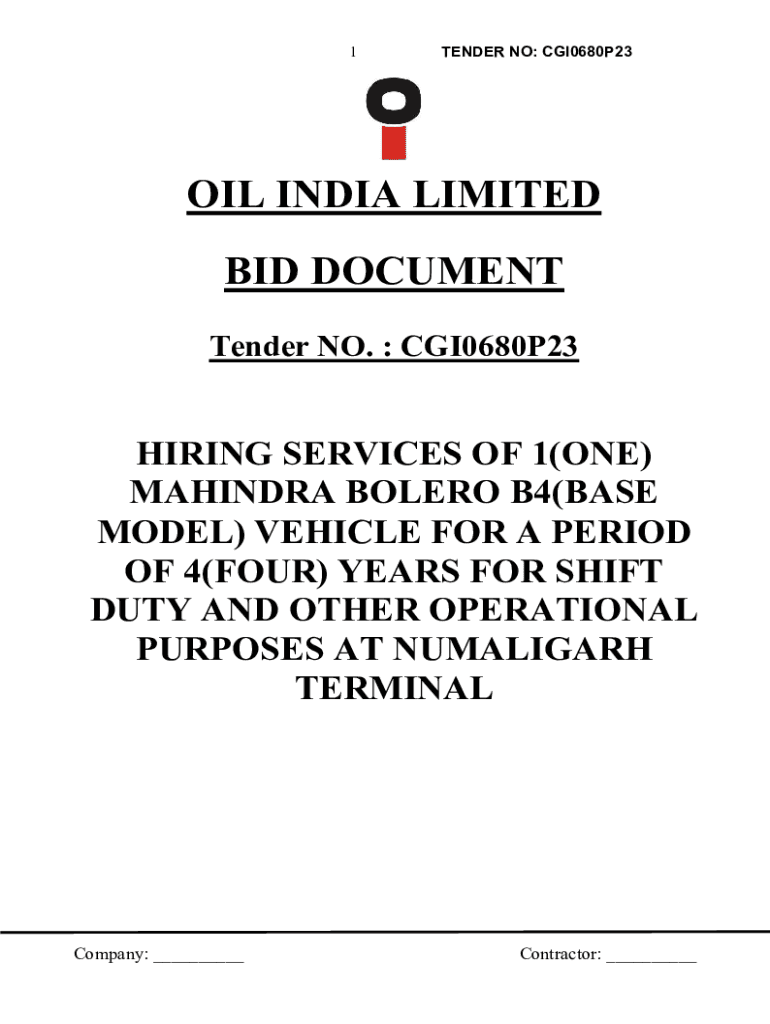 1 TENDER NO: CGI0680P23

OIL INDIA LIMITED

BID DOCUMENT

Tender NO. : CGI0680P23

HIRING SERVICES OF 1(ONE) MAHINDRA BOLERO B4(BASE MODEL) VEHICLE FOR A PERIOD OF 4(FOUR) YEARS FOR SHIFT DUTY AND OTHER OPERATIONAL PURPOSES AT NUMALIGARH TERMINAL

Company: ____ Contractor: ____